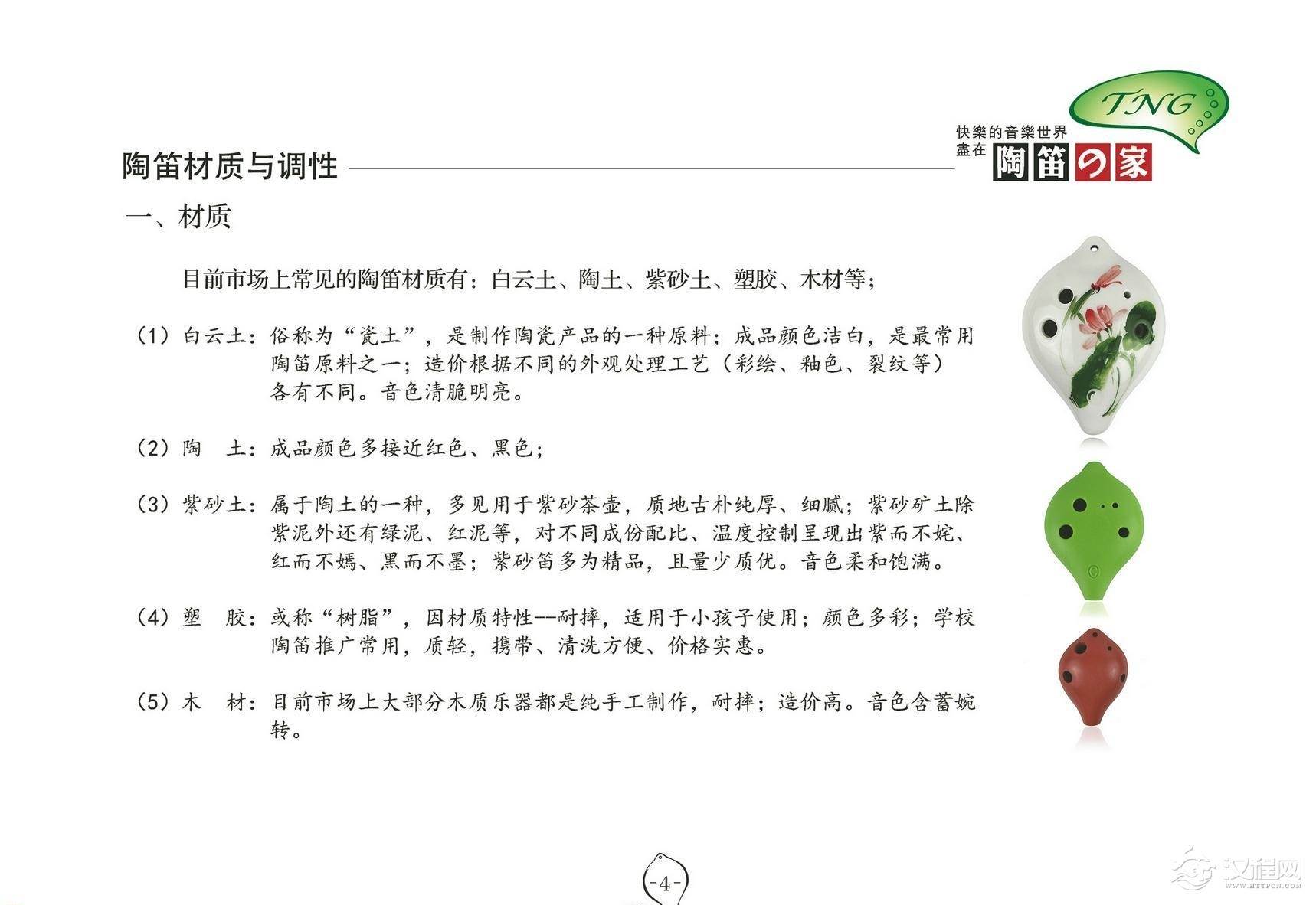 TNG
快樂的音樂世界
盡在 陶笛の家

陶笛材质与调性

一、材质

目前市场上常见的陶笛材质有：白云土、陶土、紫砂土、塑胶、木材等；

（1）白云土：俗称为“瓷土”，是制作陶瓷产品的一种原料；成品颜色洁白，是最常用陶笛原料之一；造价根据不同的外观处理工艺（彩绘、釉色、裂纹等）各有不同。音色清脆明亮。

（2）陶 土：成品颜色多接近红色、黑色；

（3）紫砂土：属于陶土的一种，多见用于紫砂茶壶，质地古朴纯厚、细腻；紫砂矿土除紫泥外还有绿泥、红泥等，对不同成份配比、温度控制呈现出紫而不姹、红而不嫣、黑而不墨；紫砂笛多为精品，且量少质优。音色柔和饱满。

（4）塑 胶：或称“树脂”，因材质特性--耐摔，适用于小孩子使用；颜色多彩；学校陶笛推广常用，质轻，携带、清洗方便、价格实惠。

（5）木 材：目前市场上大部分木质乐器都是纯手工制作，耐摔；造价高。音色含蓄婉转。

-4-

汉程网
WWW.HTTPCN.COM